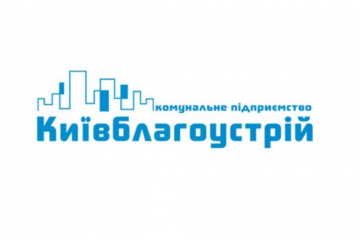 комунальне підприємство
Київблагоустрій